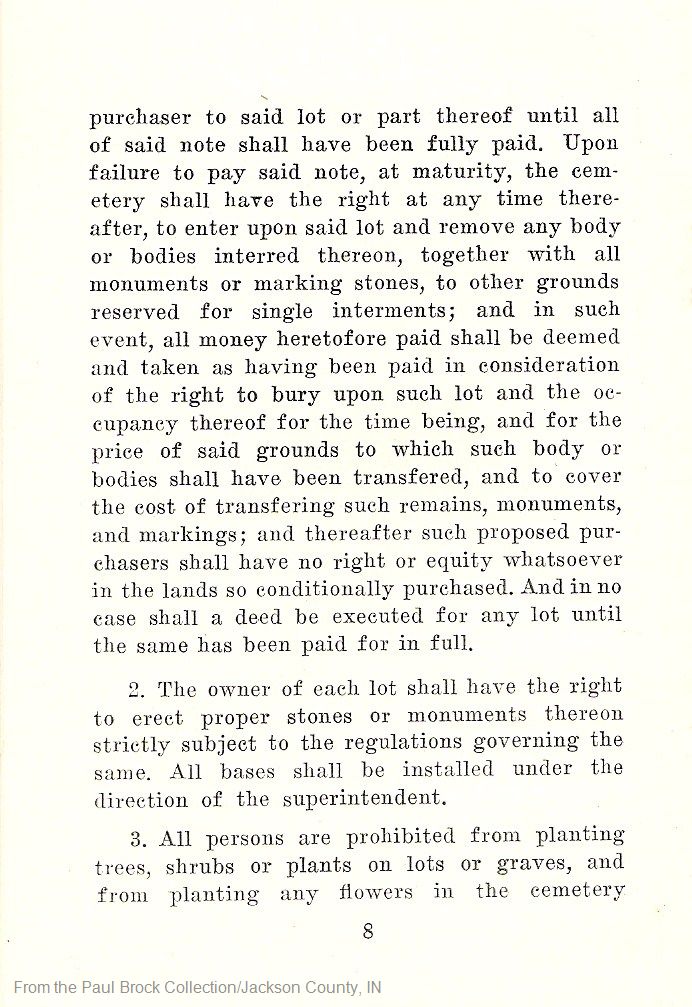 purchaser to said lot or part thereof until all of said note shall have been fully paid. Upon failure to pay said note, at maturity, the cemetery shall have the right at any time thereafter, to enter upon said lot and remove any body or bodies interred thereon, together with all monuments or marking stones, to other grounds reserved for single interments; and in such event, all money heretofore paid shall be deemed and taken as having been paid in consideration of the right to bury upon such lot and the occupancy thereof for the time being, and for the price of said grounds to which such body or bodies shall have been transfered, and to cover the cost of transfering such remains, monuments, and markings; and thereafter such proposed purchasers shall have no right or equity whatsoever in the lands so conditionally purchased. And in no case shall a deed be executed for any lot until the same has been paid for in full.

2. The owner of each lot shall have the right to erect proper stones or monuments thereon strictly subject to the regulations governing the same. All bases shall be installed under the direction of the superintendent.

3. All persons are prohibited from planting trees, shrubs or plants on lots or graves, and from planting any flowers in the cemetery

8

From the Paul Brock Collection/Jackson County, IN